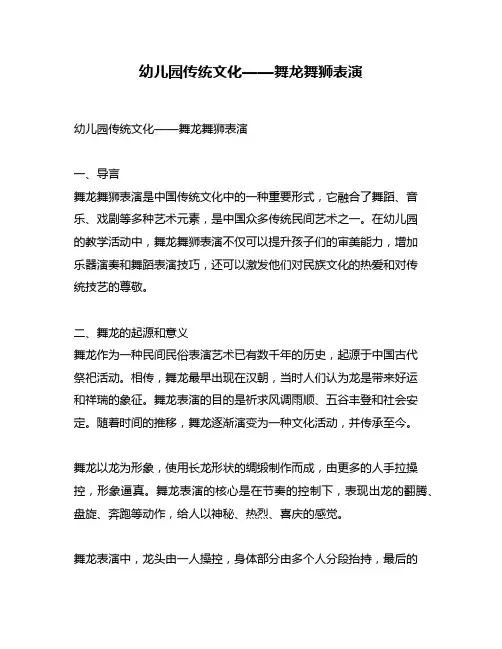 幼儿园传统文化——舞龙舞狮表演

幼儿园传统文化——舞龙舞狮表演

一、导言
舞龙舞狮表演是中国传统文化中的一种重要形式，它融合了舞蹈、音乐、戏剧等多种艺术元素，是中国众多传统民间艺术之一。在幼儿园的教学活动中，舞龙舞狮表演不仅可以提升孩子们的审美能力，增加乐器演奏和舞蹈表演技巧，还可以激发他们对民族文化的热爱和对传统技艺的尊敬。

二、舞龙的起源和意义
舞龙作为一种民间民俗表演艺术已有数千年的历史，起源于中国古代祭祀活动。相传，舞龙最早出现在汉朝，当时人们认为龙是带来好运和祥瑞的象征。舞龙表演的目的是祈求风调雨顺、五谷丰登和社会安定。随着时间的推移，舞龙逐渐演变为一种文化活动，并传承至今。

舞龙以龙为形象，使用长龙形状的绸缎制作而成，由更多的人手拉操控，形象逼真。舞龙表演的核心是在节奏的控制下，表现出龙的翻腾、盘旋、奔跑等动作，给人以神秘、热烈、喜庆的感觉。

舞龙表演中，龙头由一人操控，身体部分由多个人分段抬持，最后的